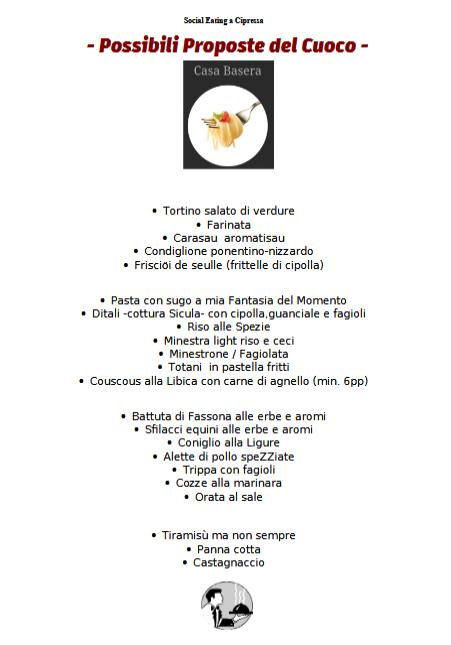 Social Eating a Cipressa

- Possibili Proposte del Cuoco -

Casa Basera

• Tortino salato di verdure
• Farinata
• Carasau aromatisau
• Condiglione ponentino-nizzardo
• Frisciöi de seulle (frittelle di cipolla)

• Pasta con sugo a mia Fantasia del Momento
• Ditali -cottura Sicula- con cipolla,guanciale e fagioli
• Riso alle Spezie
• Minestra light riso e ceci
• Minestrone / Fagiolata
• Totani in pastella fritti
• Couscous alla Libica con carne di agnello (min. 6pp)

• Battuta di Fassona alle erbe e aromi
• Sfilacci equini alle erbe e aromi
• Coniglio alla Ligure
• Alette di pollo speZZiate
• Trippa con fagioli
• Cozze alla marinara
• Orata al sale

• Tiramisù ma non sempre
• Panna cotta
• Castagnaccio